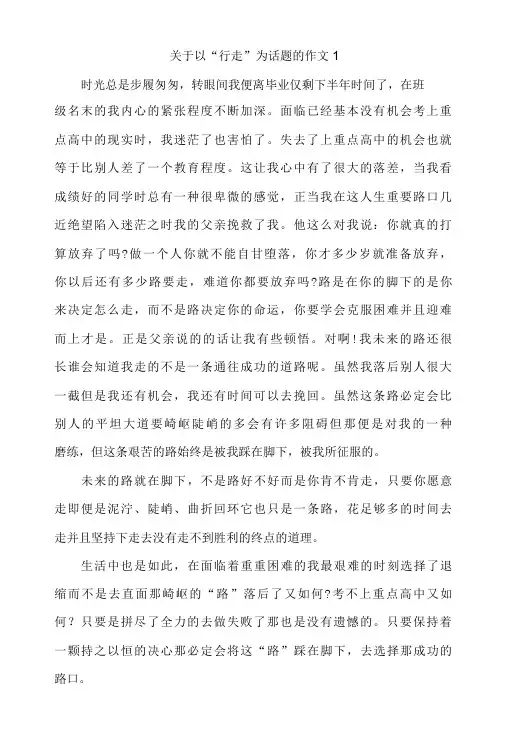 关于以“行走”为话题的作文 1

时光总是步履匆匆，转眼间我便离毕业仅剩下半年时间了，在班级名末的我内心的紧张程度不断加深。面临已经基本没有机会考上重点高中的现实时，我迷茫了也害怕了。失去了上重点高中的机会也就等于比别人差了一个教育程度。这让我心中有了很大的落差，当我看成绩好的同学时总有一种很卑微的感觉，正当我在这人生重要路口几近绝望陷入迷茫之时我的父亲挽救了我。他这么对我说：你就真的打算放弃了吗?做一个人你就不能自甘堕落，你才多少岁就准备放弃，你以后还有多少路要走，难道你都要放弃吗?路是在你的脚下的是你来决定怎么走，而不是路决定你的命运，你要学会克服困难并且迎难而上才是。正是父亲说的的话让我有些顿悟。对啊!我未来的路还很长谁会知道我走的不是一条通往成功的道路呢。虽然我落后别人很大一截但是我还有机会，我还有时间可以去挽回。虽然这条路必定会比别人的平坦大道要崎岖陡峭的多会有许多阻碍但那便是对我的一种磨练，但这条艰苦的路始终是被我踩在脚下，被我所征服的。

未来的路就在脚下，不是路好不好而是你肯不肯走，只要你愿意走即便是泥泞、陡峭、曲折回环它也只是一条路，花足够多的时间去走并且坚持下走去没有走不到胜利的终点的道理。

生活中也是如此，在面临着重重困难的我最艰难的时刻选择了退缩而不是去直面那崎岖的“路”落后了又如何?考不上重点高中又如何？只要是拼尽了全力的去做失败了那也是没有遗憾的。只要保持着一颗持之以恒的决心那必定会将这“路”踩在脚下，去选择那成功的路口。